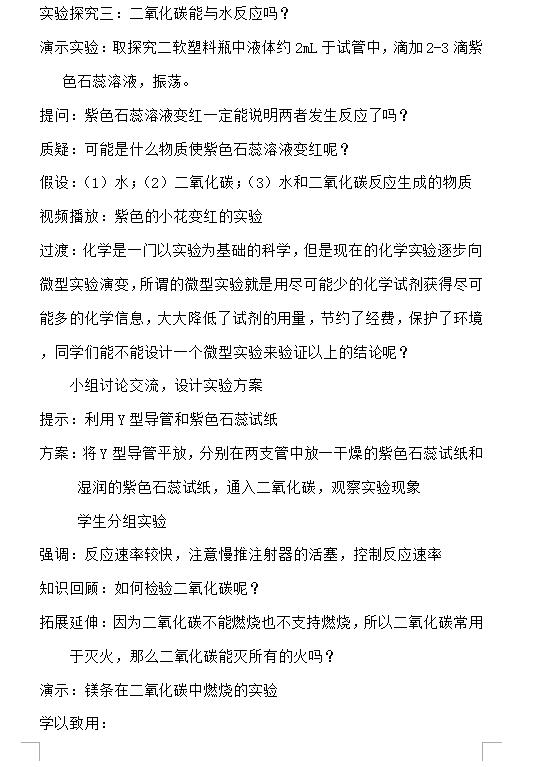 实验探究三：二氧化碳能与水反应吗？

演示实验：取探究二软塑料瓶中液体约 2mL 于试管中，滴加 2-3 滴紫色石蕊溶液，振荡。

提问：紫色石蕊溶液变红一定能说明两者发生反应了吗？

质疑：可能是什么物质使紫色石蕊溶液变红呢？

假设：（1）水；（2）二氧化碳；（3）水和二氧化碳反应生成的物质

视频播放：紫色的小花变红的实验

过渡：化学是一门以实验为基础的科学，但是现在的化学实验逐步向微型实验演变，所谓的微型实验就是用尽可能少的化学试剂获得尽可能多的化学信息，大大降低了试剂的用量，节约了经费，保护了环境，同学们能不能设计一个微型实验来验证以上的结论呢？

小组讨论交流，设计实验方案

提示：利用 Y 型导管和紫色石蕊试纸

方案：将 Y 型导管平放，分别在两支管中放一干燥的紫色石蕊试纸和湿润的紫色石蕊试纸，通入二氧化碳，观察实验现象

学生分组实验

强调：反应速率较快，注意慢推注射器的活塞，控制反应速率

知识回顾：如何检验二氧化碳呢？

拓展延伸：因为二氧化碳不能燃烧也不支持燃烧，所以二氧化碳常用于灭火，那么二氧化碳能灭所有的火吗？

演示：镁条在二氧化碳中燃烧的实验

学以致用：